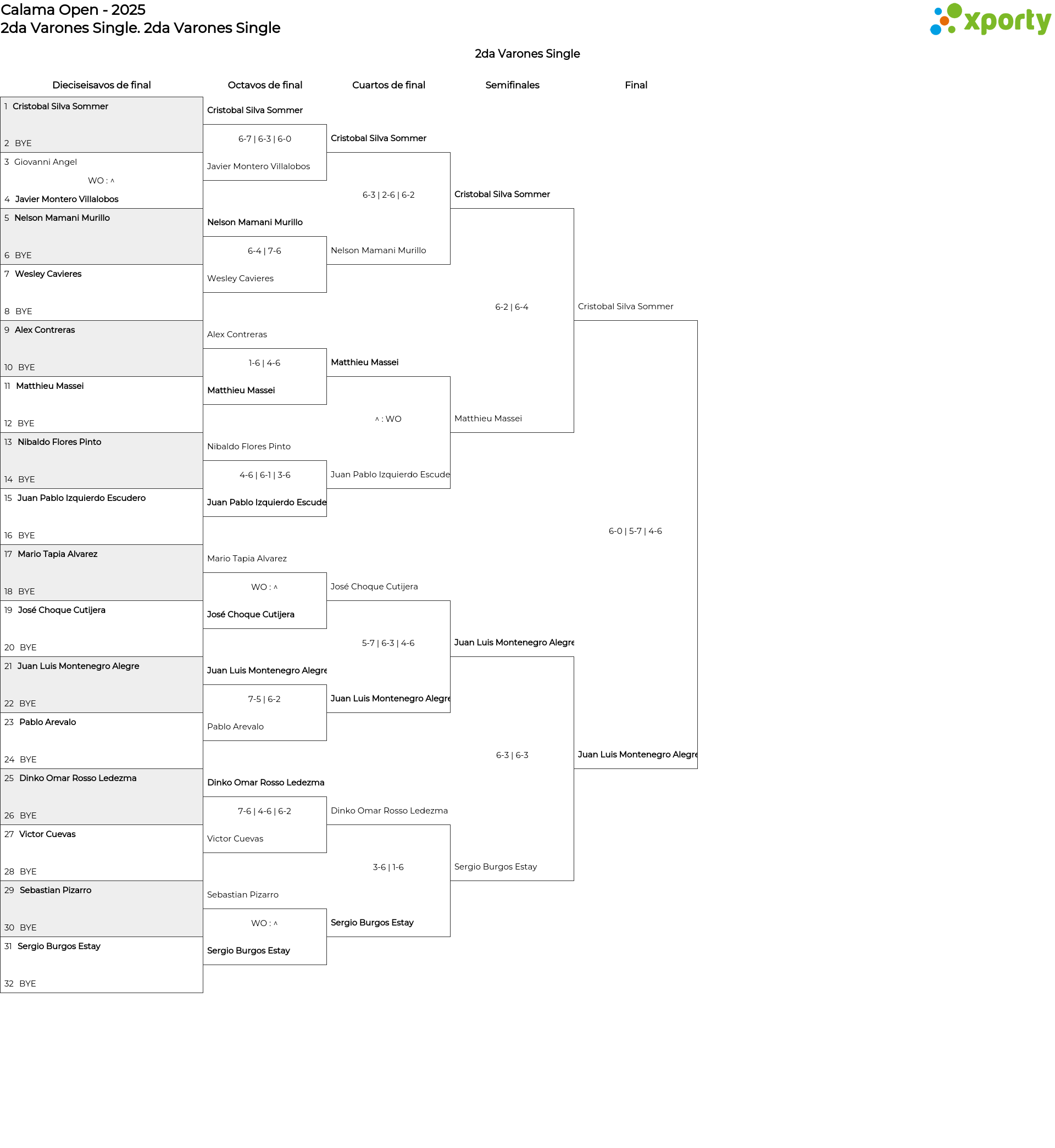 Calama Open - 2025
2da Varones Single. 2da Varones Single

xporty

2da Varones Single

Dieciseisavos de final

1 Cristobal Silva Sommer
2 BYE
3 Giovanni Angel
WO : ^
4 Javier Montero Villalobos
5 Nelson Mamani Murillo
6 BYE
7 Wesley Cavieres
8 BYE
9 Alex Contreras
10 BYE
11 Matthieu Massei
12 BYE
13 Nibaldo Flores Pinto
14 BYE
15 Juan Pablo Izquierdo Escudero
16 BYE
17 Mario Tapia Alvarez
18 BYE
19 José Choque Cutijera
20 BYE
21 Juan Luis Montenegro Alegre
22 BYE
23 Pablo Arevalo
24 BYE
25 Dinko Omar Rosso Ledezma
26 BYE
27 Victor Cuevas
28 BYE
29 Sebastian Pizarro
30 BYE
31 Sergio Burgos Estay
32 BYE

Octavos de final

Cristobal Silva Sommer
6-7 | 6-3 | 6-0
Javier Montero Villalobos
Nelson Mamani Murillo
6-4 | 7-6
Wesley Cavieres
Alex Contreras
1-6 | 4-6
Matthieu Massei
Nibaldo Flores Pinto
4-6 | 6-1 | 3-6
Juan Pablo Izquierdo Escude
Mario Tapia Alvarez
WO : ^
José Choque Cutijera
Juan Luis Montenegro Alegre
7-5 | 6-2
Pablo Arevalo
Dinko Omar Rosso Ledezma
7-6 | 4-6 | 6-2
Victor Cuevas
Sebastian Pizarro
WO : ^
Sergio Burgos Estay

Cuartos de final

Cristobal Silva Sommer
6-3 | 2-6 | 6-2
Nelson Mamani Murillo
Matthieu Massei
^ : WO
Juan Pablo Izquierdo Escude
José Choque Cutijera
5-7 | 6-3 | 4-6
Juan Luis Montenegro Alegre
Dinko Omar Rosso Ledezma
3-6 | 1-6
Sergio Burgos Estay

Semifinales

Cristobal Silva Sommer
6-2 | 6-4
Matthieu Massei
Juan Luis Montenegro Alegre
6-3 | 6-3
Sergio Burgos Estay

Final

Cristobal Silva Sommer
6-0 | 5-7 | 4-6
Juan Luis Montenegro Alegre